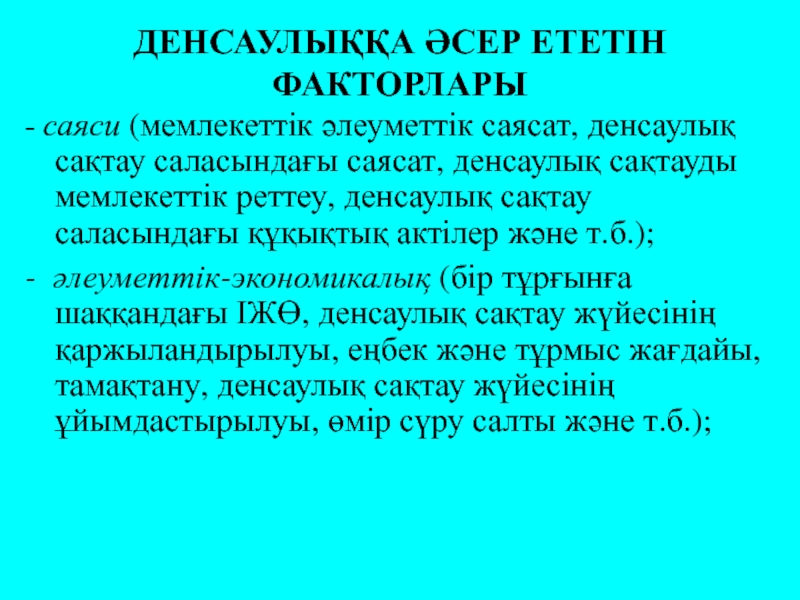 ДЕНСАУЛЫҚҚА ӘСЕР ЕТЕТІН ФАКТОРЛАРЫ

- саяси (мемлекеттік әлеуметтік саясат, денсаулық сақтау саласындағы саясат, денсаулық сақтауды мемлекеттік реттеу, денсаулық сақтау саласындағы құқықтық актілер және т.б.);

- әлеуметтік-экономикалық (бір тұрғынға шаққандағы ІЖӨ, денсаулық сақтау жүйесінің қаржыландырылуы, еңбек және тұрмыс жағдайы, тамақтану, денсаулық сақтау жүйесінің ұйымдастырылуы, өмір сүру салты және т.б.);